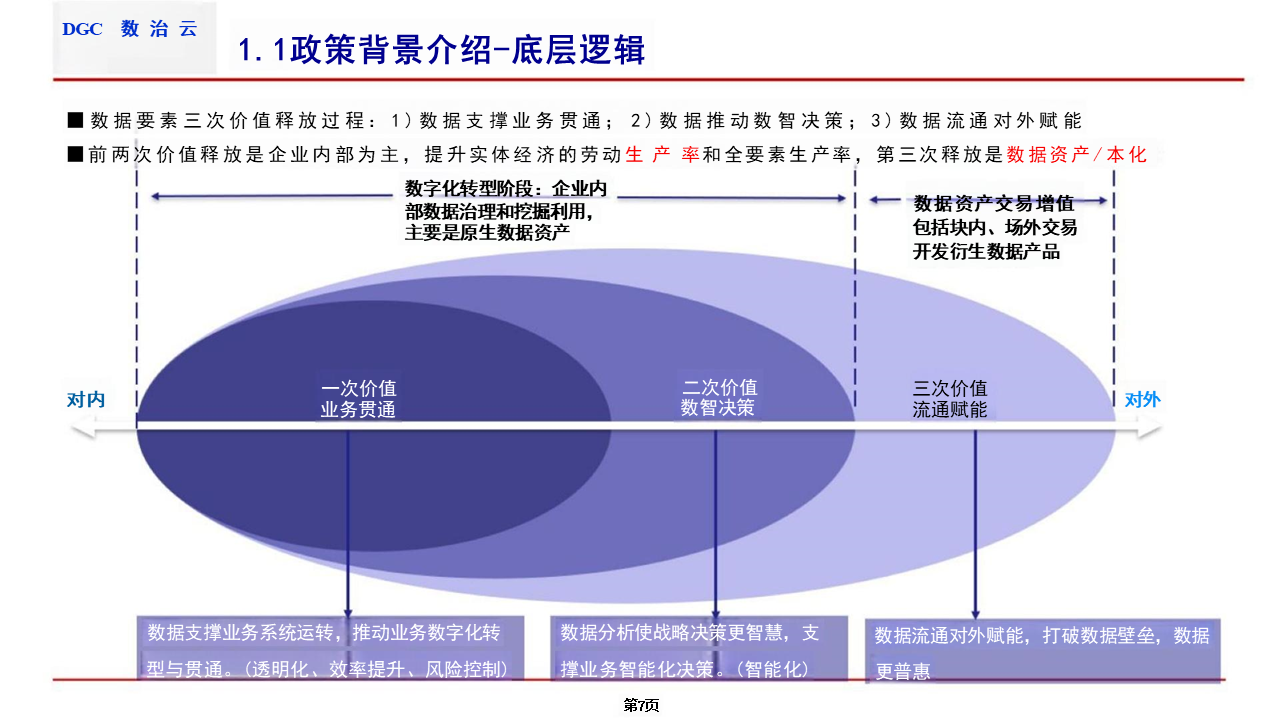 DGC 数治云

1.1政策背景介绍-底层逻辑

■数据要素三次价值释放过程：1）数据支撑业务贯通；2）数据推动数智决策；3）数据流通对外赋能

■前两次价值释放是企业内部为主，提升实体经济的劳动生产率和全要素生产率，第三次释放是数据资产/本化

数字化转型阶段：企业内部数据治理和挖掘利用，主要是原生数据资产

数据资产交易增值 包括块内、场外交易 开发衍生数据产品

对内

一次价值 业务贯通

二次价值 数智决策

三次价值 流通赋能

对外

数据支撑业务系统运转，推动业务数字化转型与贯通。（透明化、效率提升、风险控制）

数据分析使战略决策更智慧，支撑业务智能化决策。（智能化）

数据流通对外赋能，打破数据壁垒，数据更普惠

第7页